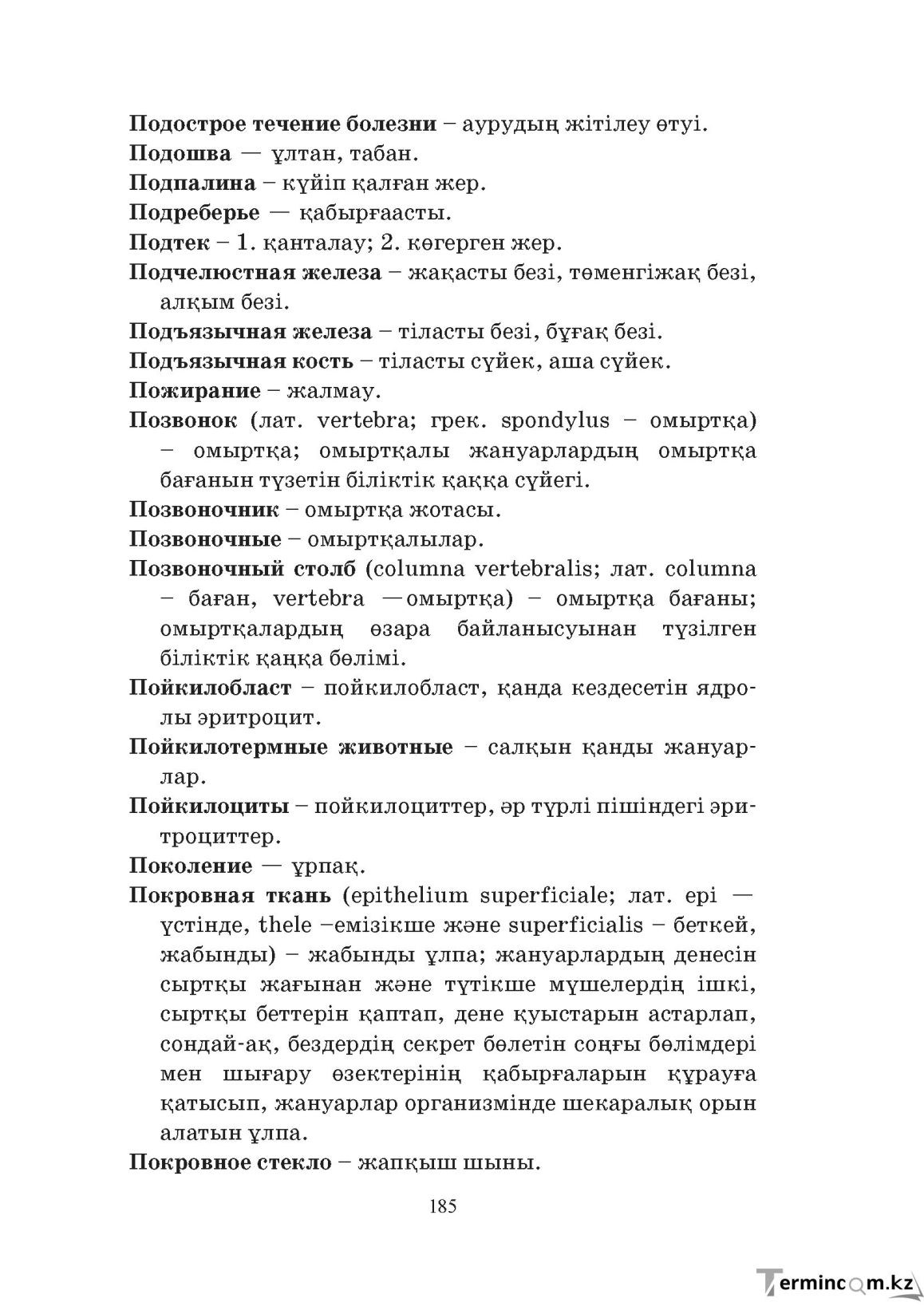 Подострое течение болезни – аурудың жітілеу өтуі.

Подошва — ұлтан, табан.

Подпалина – күйіп қалған жер.

Подреберье — қабырғаасты.

Подтек – 1. қанталау; 2. көгерген жер.

Подчелюстная железа – жақасты безі, төменгіжақ безі, алқым безі.

Подъязычная железа – тіласты безі, бұғақ безі.

Подъязычная кость – тіласты сүйек, аша сүйек.

Пожирание – жалмау.

Позвонок (лат. vertebra; грек. spondylus – омыртқа) – омыртқа; омыртқалы жануарлардың омыртқа бағанын түзетін біліктік қаққа сүйегі.

Позвоночник – омыртқа жотасы.

Позвоночные – омыртқалылар.

Позвоночный столб (columna vertebralis; лат. columna – баған, vertebra —омыртқа) – омыртқа бағаны; омыртқалардың өзара байланысуынан түзілген біліктік қаңқа бөлімі.

Пойкилобласт – пойкилобласт, қанда кездесетін ядролы эритроцит.

Пойкилотермные животные – салқын қанды жануарлар.

Пойкилоциты – пойкилоциттер, әр түрлі пішіндегі эритроциттер.

Поколение — ұрпақ.

Покровная ткань (epithelium superficiale; лат. epi — үстінде, thele –емізікше және superficialis – беткей, жабынды) – жабынды ұлпа; жануарлардың денесін сыртқы жағынан және түтікше мүшелердің ішкі, сыртқы беттерін қаптап, дене қуыстарын астарлап, сондай-ақ, бездердің секрет бөлетін соңғы бөлімдері мен шығару өзектерінің қабырғаларын құрауға қатысып, жануарлар организмінде шекаралық орын алатын ұлпа.

Покровное стекло – жапқыш шыны.

185

Termincom.kz